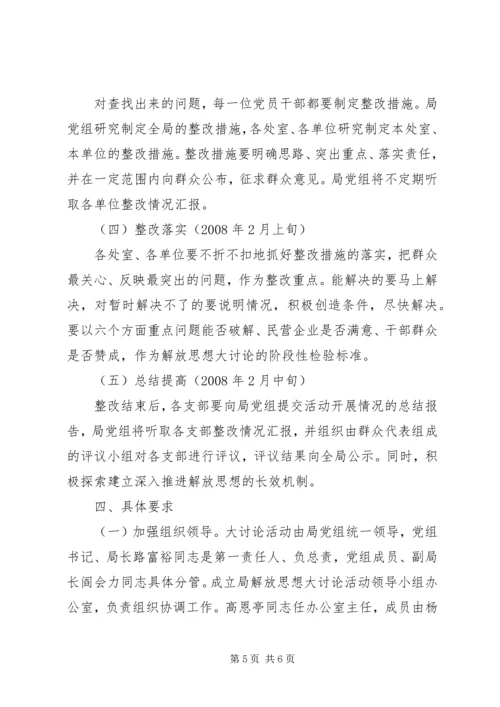 对查找出来的问题，每一位党员干部都要制定整改措施。局党组研究制定全局的整改措施，各处室、各单位研究制定本处室、本单位的整改措施。整改措施要明确思路、突出重点、落实责任，并在一定范围内向群众公布，征求群众意见。局党组将不定期听取各单位整改情况汇报。

（四）整改落实（2008 年 2 月上旬）

各处室、各单位要不折不扣地抓好整改措施的落实，把群众最关心、反映最突出的问题，作为整改重点。能解决的要马上解决，对暂时解决不了的要说明情况，积极创造条件，尽快解决。要以六个方面重点问题能否破解、民营企业是否满意、干部群众是否赞成，作为解放思想大讨论的阶段性检验标准。

（五）总结提高（2008 年 2 月中旬）

整改结束后，各支部要向局党组提交活动开展情况的总结报告，局党组将听取各支部整改情况汇报，并组织由群众代表组成的评议小组对各支部进行评议，评议结果向全局公示。同时，积极探索建立深入推进解放思想的长效机制。

四、具体要求

（一）加强组织领导。大讨论活动由局党组统一领导，党组书记、局长路富裕同志是第一责任人、负总责，党组成员、副局长阎会力同志具体分管。成立局解放思想大讨论活动领导小组办公室，负责组织协调工作。高恩亭同志任办公室主任，成员由杨

第 5 页 共 6 页